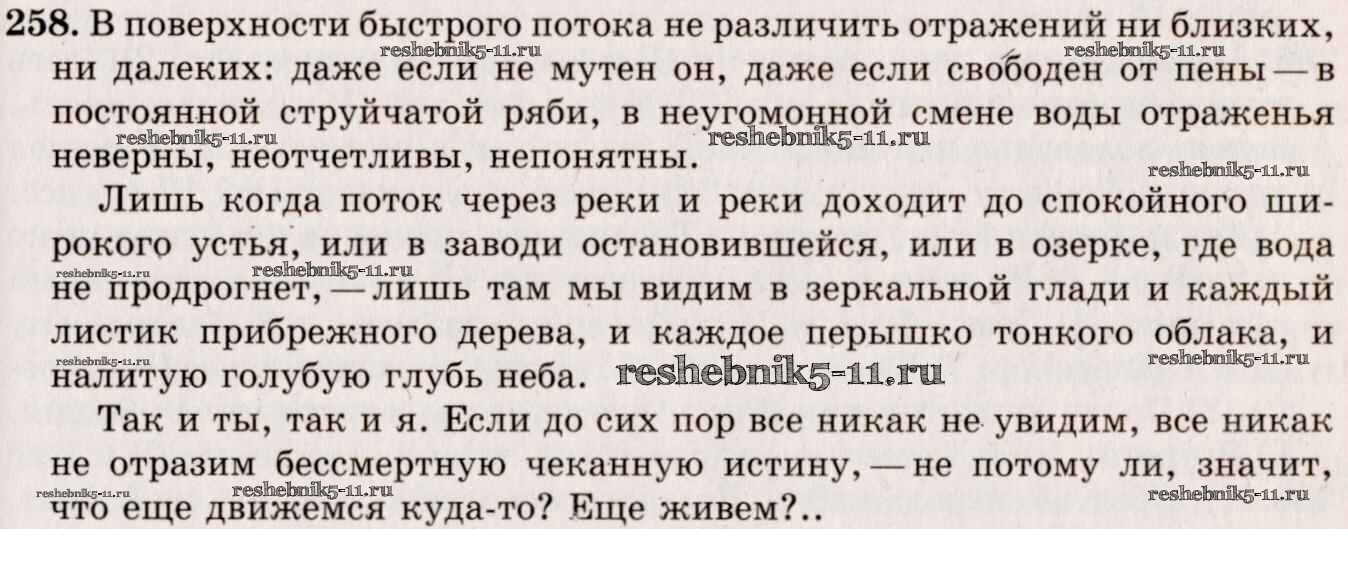 258. В поверхности быстрого потока не различить отражений ни близких, ни далеких: даже если не мутен он, даже если свободен от пены — в постоянной струйчатой ряби, в неугомонной смене воды отраженья неверны, неотчетливы, непонятны.

Лишь когда поток через реки и реки доходит до спокойного широкого устья, или в заводи остановившейся, или в озерке, где вода не продрогнет, — лишь там мы видим в зеркальной глади и каждый листик прибрежного дерева, и каждое перышко тонкого облака, и налитую голубую глубь неба.

Так и ты, так и я. Если до сих пор все никак не увидим, все никак не отразим бессмертную чеканную истину, — не потому ли, значит, что еще движемся куда-то? Еще живем?..

reshebnik5-11.ru